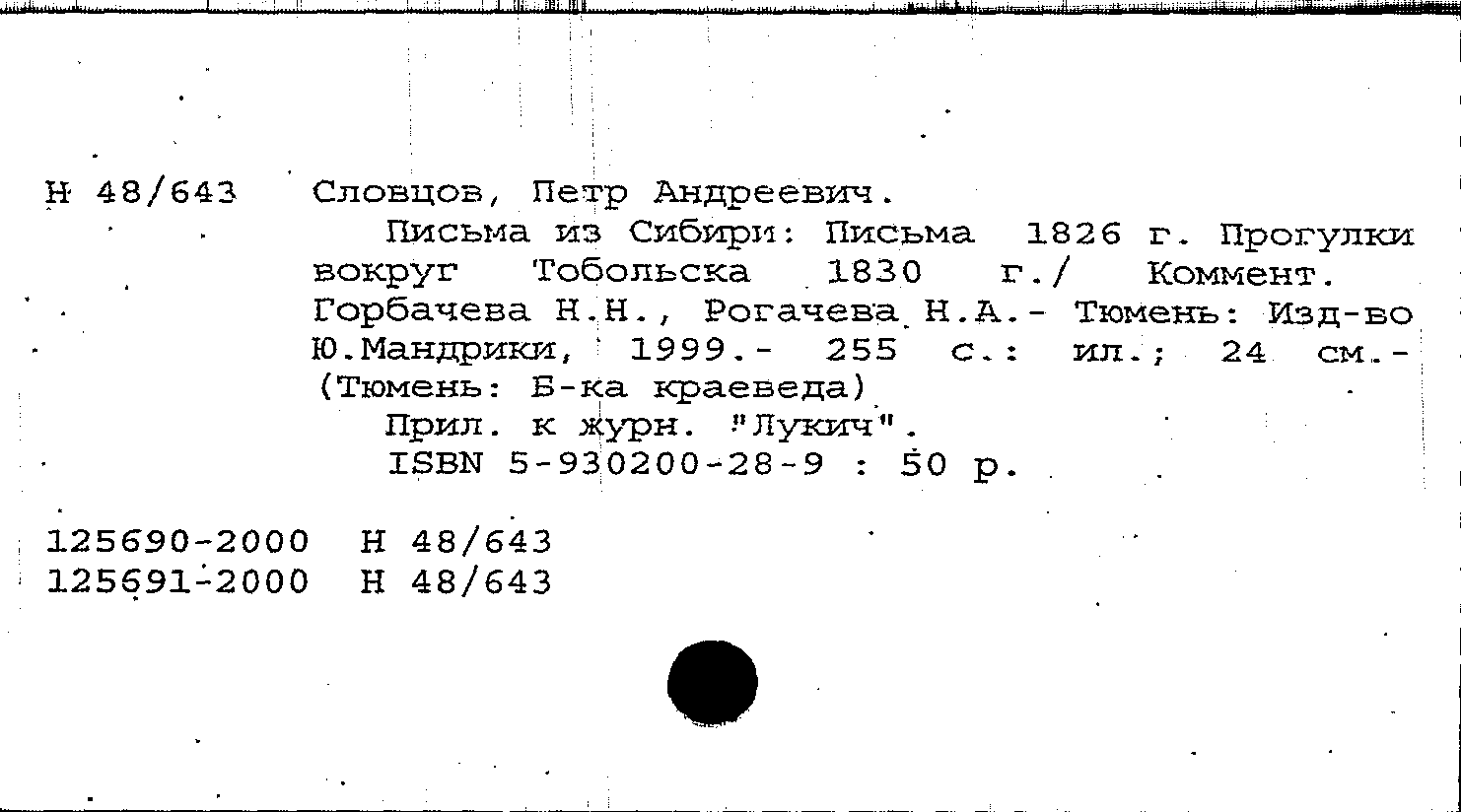 Н 48/643 Словцов, Петр Андреевич.

Письма из Сибири: Письма 1826 г. Прогулки вокруг Тобольска 1830 г./ Коммент. Горбачева Н.Н., Рогачева Н.А.- Тюмень: Изд-во Ю.Мандрики, 1999.- 255 с.: ил.; 24 см.- (Тюмень: Б-ка краеведа)

Прил. к журн. "Лукич".

ISBN 5-930200-28-9 : 50 р.

125690-2000 Н 48/643
125691-2000 Н 48/643